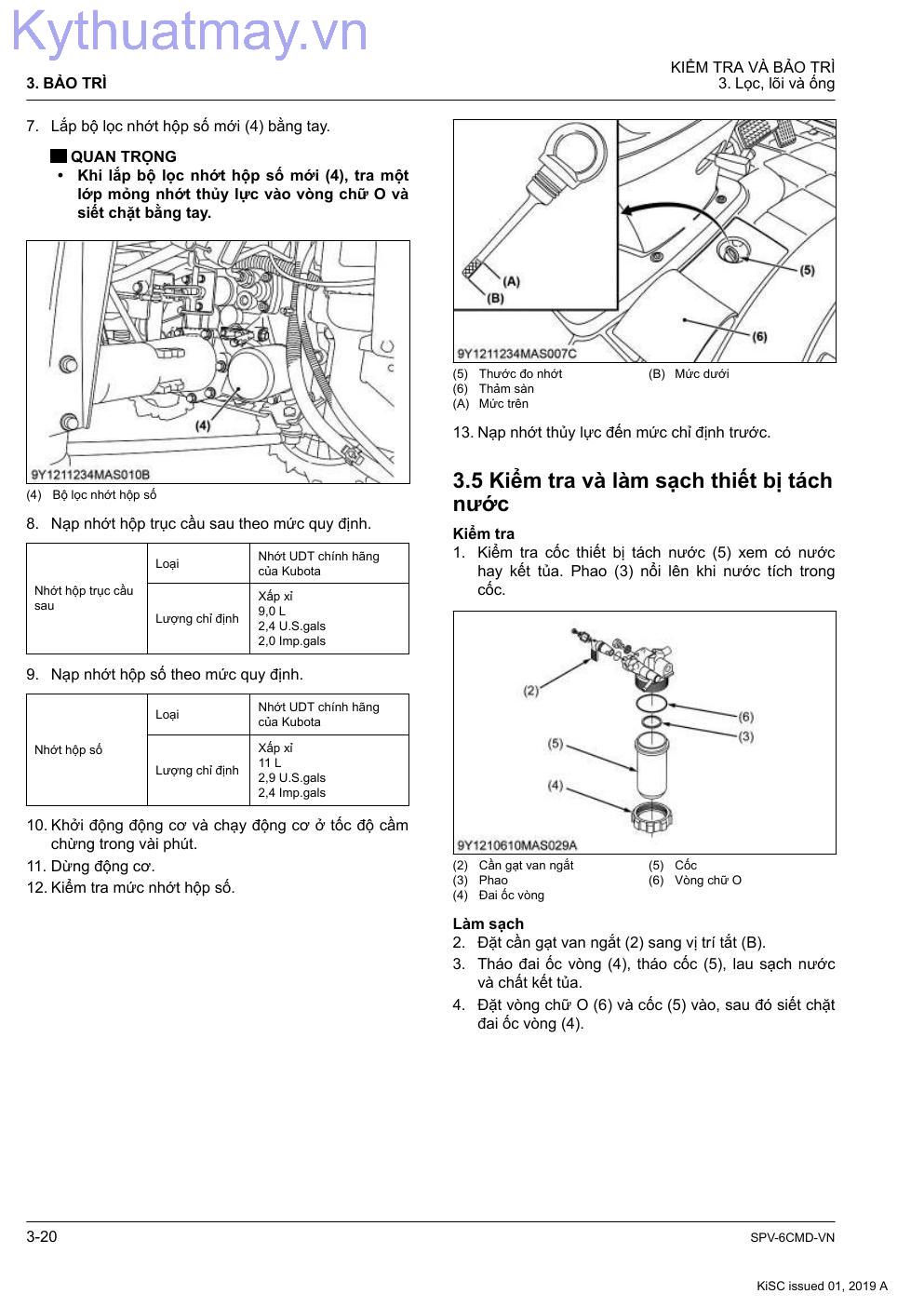 Kythuatmay.vn

3. BẢO TRÌ

KIỂM TRA VÀ BẢO TRÌ
3. Lọc, lõi và ống

7. Lắp bộ lọc nhớt hộp số mới (4) bằng tay.

QUAN TRỌNG
• Khi lắp bộ lọc nhớt hộp số mới (4), tra một lớp mỏng nhớt thủy lực vào vòng chữ O và siết chặt bằng tay.

(4)
9Y1211234MAS010B

(4) Bộ lọc nhớt hộp số

8. Nạp nhớt hộp trục cầu sau theo mức quy định.

| Nhớt hộp trục cầu sau | Loại | Nhớt UDT chính hãng của Kubota |
|---|---|---|
| | Lượng chỉ định | Xấp xỉ 9,0 L 2,4 U.S.gals 2,0 Imp.gals |

9. Nạp nhớt hộp số theo mức quy định.

| Nhớt hộp số | Loại | Nhớt UDT chính hãng của Kubota |
|---|---|---|
| | Lượng chỉ định | Xấp xỉ 11 L 2,9 U.S.gals 2,4 Imp.gals |

10. Khởi động động cơ và chạy động cơ ở tốc độ cầm chừng trong vài phút.
11. Dừng động cơ.
12. Kiểm tra mức nhớt hộp số.

(A)
(B)
(5)
(6)
9Y1211234MAS007C

(5) Thước đo nhớt
(6) Thảm sàn
(A) Mức trên
(B) Mức dưới

13. Nạp nhớt thủy lực đến mức chỉ định trước.

3.5 Kiểm tra và làm sạch thiết bị tách nước

Kiểm tra
1. Kiểm tra cốc thiết bị tách nước (5) xem có nước hay kết tủa. Phao (3) nổi lên khi nước tích trong cốc.

(2)
(6)
(3)
(5)
(4)
9Y1210610MAS029A

(2) Cần gạt van ngắt
(3) Phao
(4) Đai ốc vòng
(5) Cốc
(6) Vòng chữ O

Làm sạch
2. Đặt cần gạt van ngắt (2) sang vị trí tắt (B).
3. Tháo đai ốc vòng (4), tháo cốc (5), lau sạch nước và chất kết tủa.
4. Đặt vòng chữ O (6) và cốc (5) vào, sau đó siết chặt đai ốc vòng (4).

3-20
SPV-6CMD-VN
KiSC issued 01, 2019 A